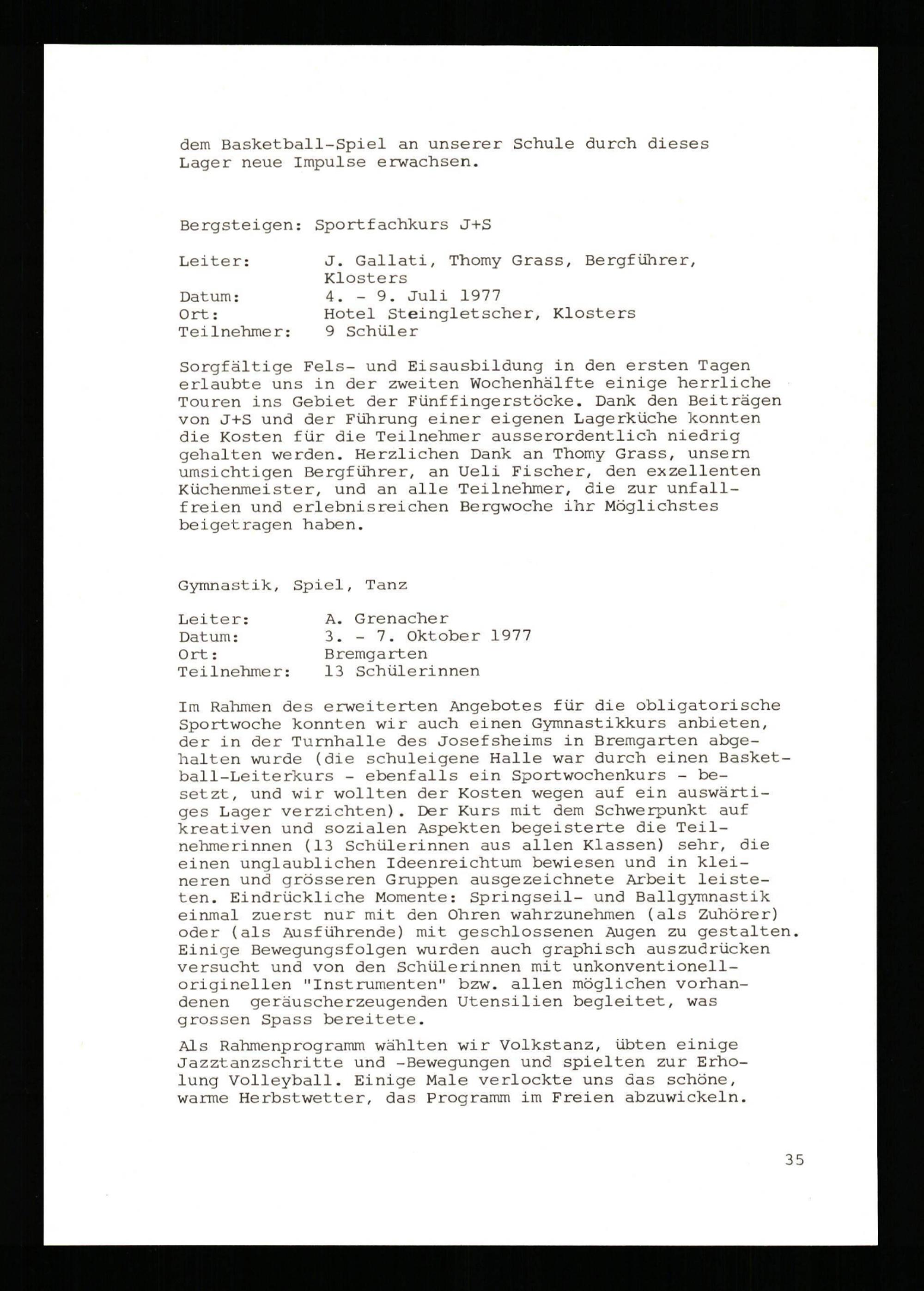 dem Basketball-Spiel an unserer Schule durch dieses Lager neue Impulse erwachsen.

Bergsteigen: Sportfachkurs J+S

Leiter: J. Gallati, Thomy Grass, Bergführer, Klosters
Datum: 4. - 9. Juli 1977
Ort: Hotel Steingletscher, Klosters
Teilnehmer: 9 Schüler

Sorgfältige Fels- und Eisausbildung in den ersten Tagen erlaubte uns in der zweiten Wochenhälfte einige herrliche Touren ins Gebiet der Fünffingerstöcke. Dank den Beiträgen von J+S und der Führung einer eigenen Lagerküche konnten die Kosten für die Teilnehmer ausserordentlich niedrig gehalten werden. Herzlichen Dank an Thomy Grass, unsern umsichtigen Bergführer, an Ueli Fischer, den exzellenten Küchenmeister, und an alle Teilnehmer, die zur unfallfreien und erlebnisreichen Bergwoche ihr Möglichstes beigetragen haben.

Gymnastik, Spiel, Tanz

Leiter: A. Grenacher
Datum: 3. - 7. Oktober 1977
Ort: Bremgarten
Teilnehmer: 13 Schülerinnen

Im Rahmen des erweiterten Angebotes für die obligatorische Sportwoche konnten wir auch einen Gymnastikkurs anbieten, der in der Turnhalle des Josefsheims in Bremgarten abgehalten wurde (die schuleigene Halle war durch einen Basketball-Leiterkurs - ebenfalls ein Sportwochenkurs - besetzt, und wir wollten der Kosten wegen auf ein auswärtiges Lager verzichten). Der Kurs mit dem Schwerpunkt auf kreativen und sozialen Aspekten begeisterte die Teilnehmerinnen (13 Schülerinnen aus allen Klassen) sehr, die einen unglaublichen Ideenreichtum bewiesen und in kleineren und grösseren Gruppen ausgezeichnete Arbeit leisteten. Eindrückliche Momente: Springseil- und Ballgymnastik einmal zuerst nur mit den Ohren wahrzunehmen (als Zuhörer) oder (als Ausführende) mit geschlossenen Augen zu gestalten. Einige Bewegungsfolgen wurden auch graphisch auszudrücken versucht und von den Schülerinnen mit unkonventionell-originellen "Instrumenten" bzw. allen möglichen vorhandenen geräuscherzeugenden Utensilien begleitet, was grossen Spass bereitete.

Als Rahmenprogramm wählten wir Volkstanz, übten einige Jazztanzschritte und -Bewegungen und spielten zur Erholung Volleyball. Einige Male verlockte uns das schöne, warme Herbstwetter, das Programm im Freien abzuwickeln.

35